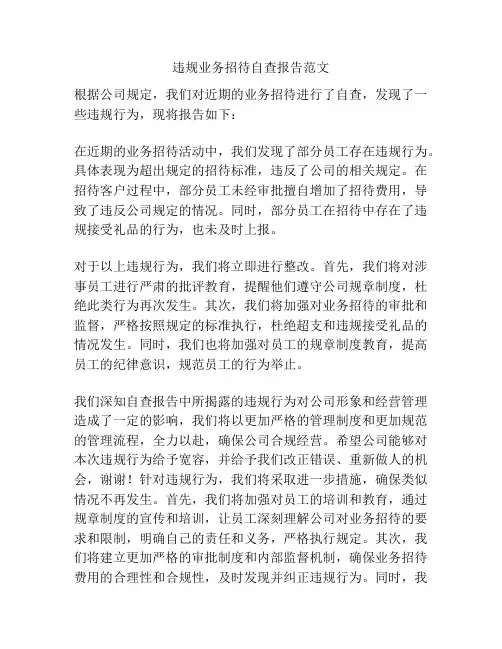 违规业务招待自查报告范文

根据公司规定，我们对近期的业务招待进行了自查，发现了一些违规行为，现将报告如下：

在近期的业务招待活动中，我们发现了部分员工存在违规行为。具体表现为超出规定的招待标准，违反了公司的相关规定。在招待客户过程中，部分员工未经审批擅自增加了招待费用，导致了违反公司规定的情况。同时，部分员工在招待中存在了违规接受礼品的行为，也未及时上报。

对于以上违规行为，我们将立即进行整改。首先，我们将对涉事员工进行严肃的批评教育，提醒他们遵守公司规章制度，杜绝此类行为再次发生。其次，我们将加强对业务招待的审批和监督，严格按照规定的标准执行，杜绝超支和违规接受礼品的情况发生。同时，我们也将加强对员工的规章制度教育，提高员工的纪律意识，规范员工的行为举止。

我们深知自查报告中所揭露的违规行为对公司形象和经营管理造成了一定的影响，我们将以更加严格的管理制度和更加规范的管理流程，全力以赴，确保公司合规经营。希望公司能够对本次违规行为给予宽容，并给予我们改正错误、重新做人的机会，谢谢！针对违规行为，我们将采取进一步措施，确保类似情况不再发生。首先，我们将加强对员工的培训和教育，通过规章制度的宣传和培训，让员工深刻理解公司对业务招待的要求和限制，明确自己的责任和义务，严格执行规定。其次，我们将建立更加严格的审批制度和内部监督机制，确保业务招待费用的合理性和合规性，及时发现并纠正违规行为。同时，我